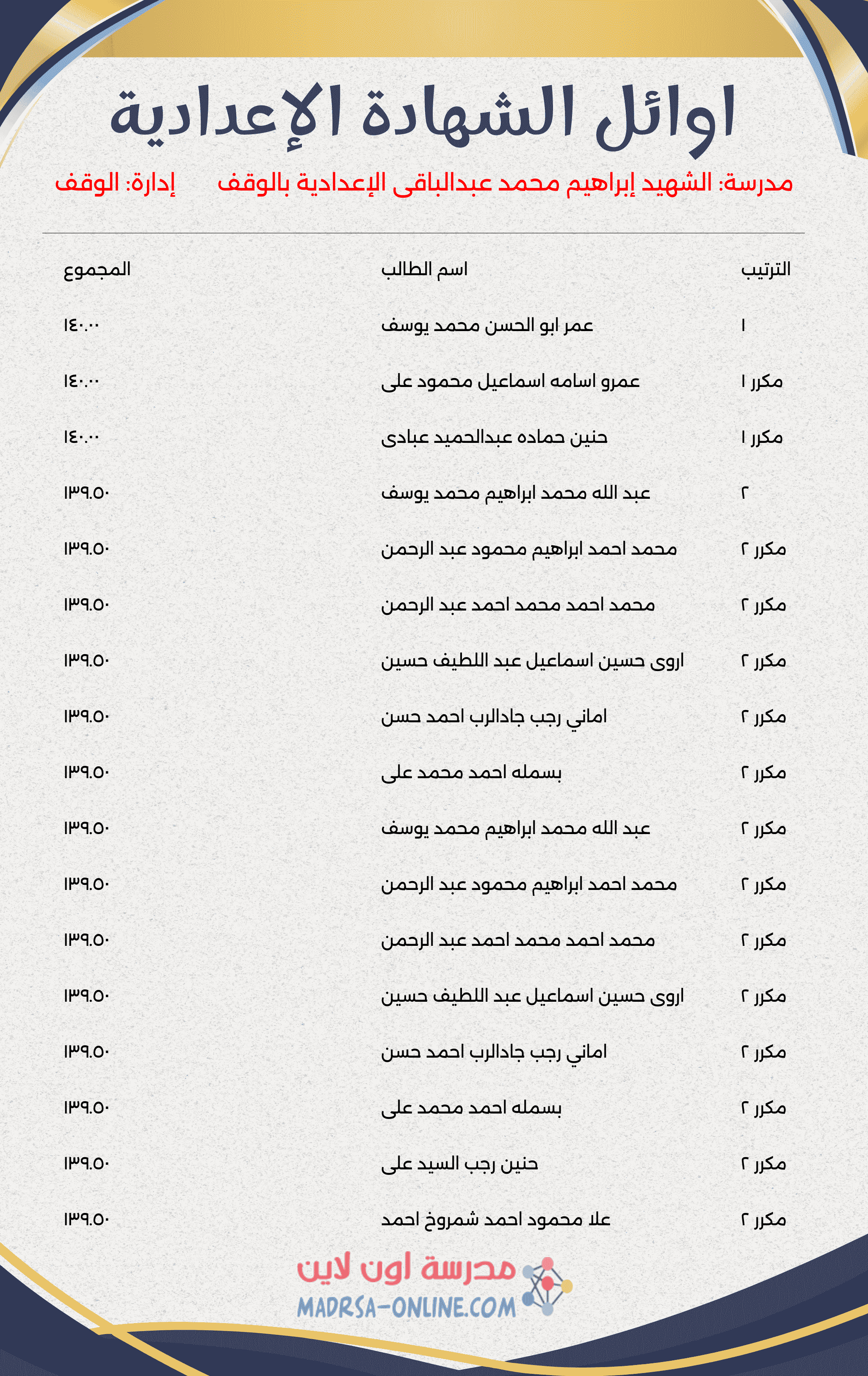 اوائل الشهادة الإعدادية

مدرسة: الشهيد إبراهيم محمد عبدالباقى الإعدادية بالوقف إدارة: الوقف

| الترتيب | اسم الطالب | المجموع |
|---|---|---|
| ١ | عمر ابو الحسن محمد يوسف | ١٤٠.٠٠ |
| مكرر ١ | عمرو اسامه اسماعيل محمود على | ١٤٠.٠٠ |
| مكرر ١ | حنين حماده عبدالحميد عبادى | ١٤٠.٠٠ |
| ٢ | عبد الله محمد ابراهيم محمد يوسف | ١٣٩.٥٠ |
| مكرر ٢ | محمد احمد ابراهيم محمود عبد الرحمن | ١٣٩.٥٠ |
| مكرر ٢ | محمد احمد محمد احمد عبد الرحمن | ١٣٩.٥٠ |
| مكرر ٢ | اروى حسين اسماعيل عبد اللطيف حسين | ١٣٩.٥٠ |
| مكرر ٢ | اماني رجب جادالرب احمد حسن | ١٣٩.٥٠ |
| مكرر ٢ | بسمله احمد محمد على | ١٣٩.٥٠ |
| مكرر ٢ | عبد الله محمد ابراهيم محمد يوسف | ١٣٩.٥٠ |
| مكرر ٢ | محمد احمد ابراهيم محمود عبد الرحمن | ١٣٩.٥٠ |
| مكرر ٢ | محمد احمد محمد احمد عبد الرحمن | ١٣٩.٥٠ |
| مكرر ٢ | اروى حسين اسماعيل عبد اللطيف حسين | ١٣٩.٥٠ |
| مكرر ٢ | اماني رجب جادالرب احمد حسن | ١٣٩.٥٠ |
| مكرر ٢ | بسمله احمد محمد على | ١٣٩.٥٠ |
| مكرر ٢ | حنين رجب السيد على | ١٣٩.٥٠ |
| مكرر ٢ | علا محمود احمد شمروخ احمد | ١٣٩.٥٠ |

مدرسة اون لاين
MADRSA-ONLINE.COM